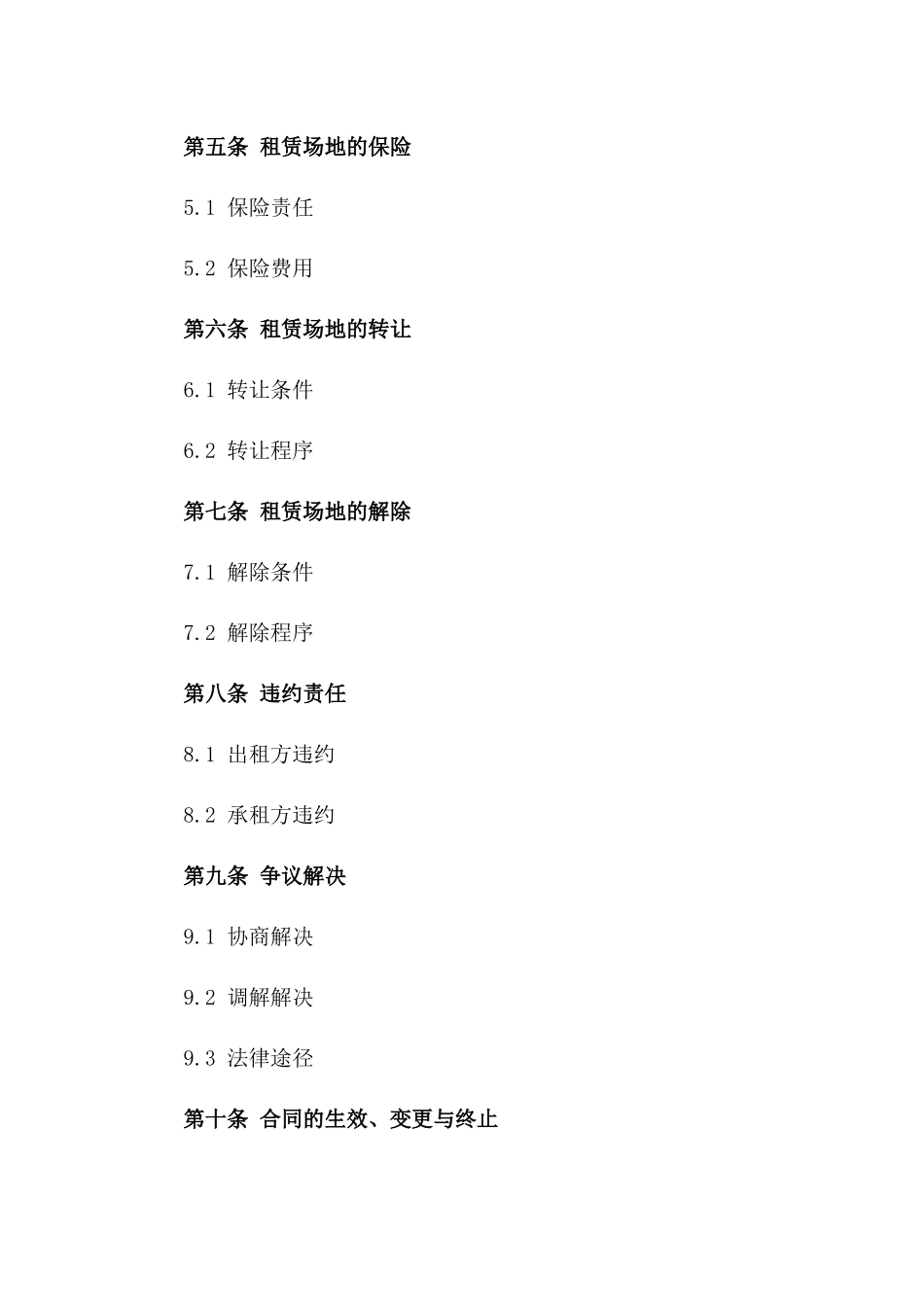 第五条 租赁场地的保险

5.1 保险责任

5.2 保险费用

第六条 租赁场地的转让

6.1 转让条件

6.2 转让程序

第七条 租赁场地的解除

7.1 解除条件

7.2 解除程序

第八条 违约责任

8.1 出租方违约

8.2 承租方违约

第九条 争议解决

9.1 协商解决

9.2 调解解决

9.3 法律途径

第十条 合同的生效、变更与终止